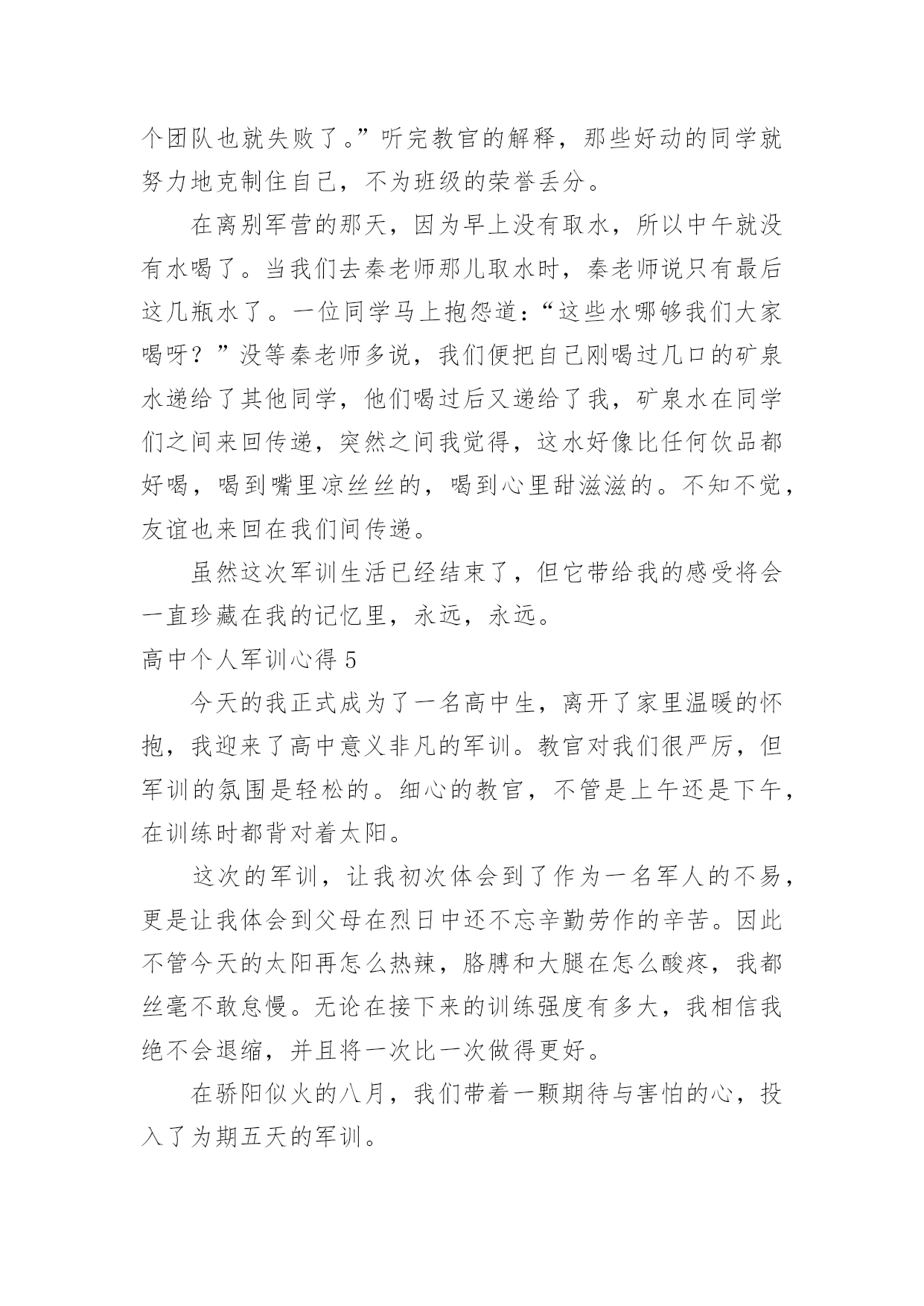 个团队也就失败了。”听完教官的解释，那些好动的同学就努力地克制住自己，不为班级的荣誉丢分。

在离别军营的那天，因为早上没有取水，所以中午就没有水喝了。当我们去秦老师那儿取水时，秦老师说只有最后这几瓶水了。一位同学马上抱怨道：“这些水哪够我们大家喝呀？”没等秦老师多说，我们便把自己刚喝过几口的矿泉水递给了其他同学，他们喝过后又递给了我，矿泉水在同学们之间来回传递，突然之间我觉得，这水好像比任何饮品都好喝，喝到嘴里凉丝丝的，喝到心里甜滋滋的。不知不觉，友谊也来回在我们间传递。

虽然这次军训生活已经结束了，但它带给我的感受将会一直珍藏在我的记忆里，永远，永远。

高中个人军训心得 5

今天的我正式成为了一名高中生，离开了家里温暖的怀抱，我迎来了高中意义非凡的军训。教官对我们很严厉，但军训的氛围是轻松的。细心的教官，不管是上午还是下午，在训练时都背对着太阳。

这次的军训，让我初次体会到了作为一名军人的不易，更是让我体会到父母在烈日中还不忘辛勤劳作的辛苦。因此不管今天的太阳再怎么热辣，胳膊和大腿在怎么酸疼，我都丝毫不敢怠慢。无论在接下来的训练强度有多大，我相信我绝不会退缩，并且将一次比一次做得更好。

在骄阳似火的八月，我们带着一颗期待与害怕的心，投入了为期五天的军训。